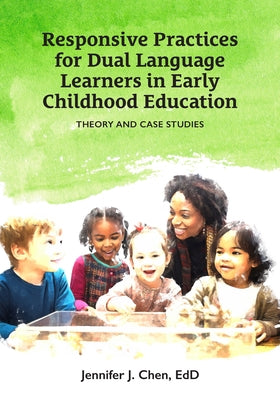 Responsive Practices for Dual Language Learners in Early Childhood Education

THEORY AND CASE STUDIES

Jennifer J. Chen, EdD